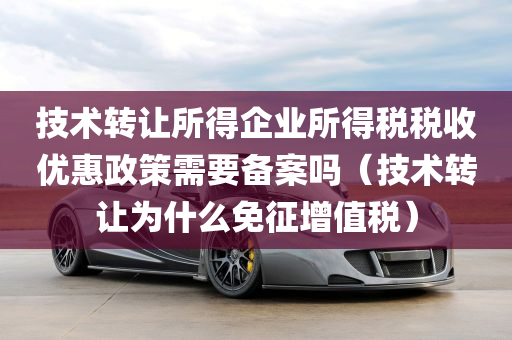 技术转让所得企业所得税税收优惠政策需要备案吗（技术转让为什么免征增值税）